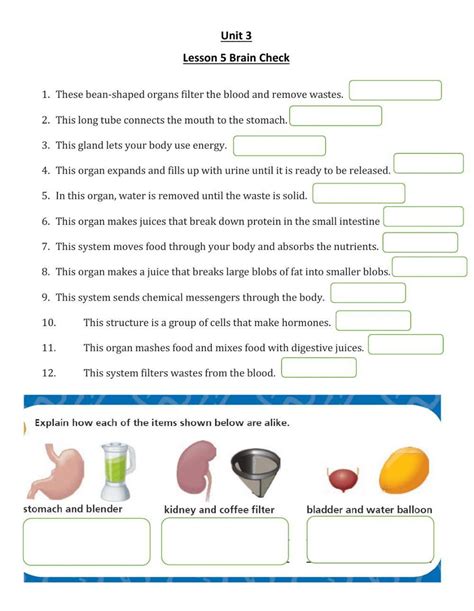 Unit 3

Lesson 5 Brain Check

1. These bean-shaped organs filter the blood and remove wastes.

2. This long tube connects the mouth to the stomach.

3. This gland lets your body use energy.

4. This organ expands and fills up with urine until it is ready to be released.

5. In this organ, water is removed until the waste is solid.

6. This organ makes juices that break down protein in the small intestine

7. This system moves food through your body and absorbs the nutrients.

8. This organ makes a juice that breaks large blobs of fat into smaller blobs.

9. This system sends chemical messengers through the body.

10. This structure is a group of cells that make hormones.

11. This organ mashes food and mixes food with digestive juices.

12. This system filters wastes from the blood.

Explain how each of the items shown below are alike.

stomach and blender

kidney and coffee filter

bladder and water balloon